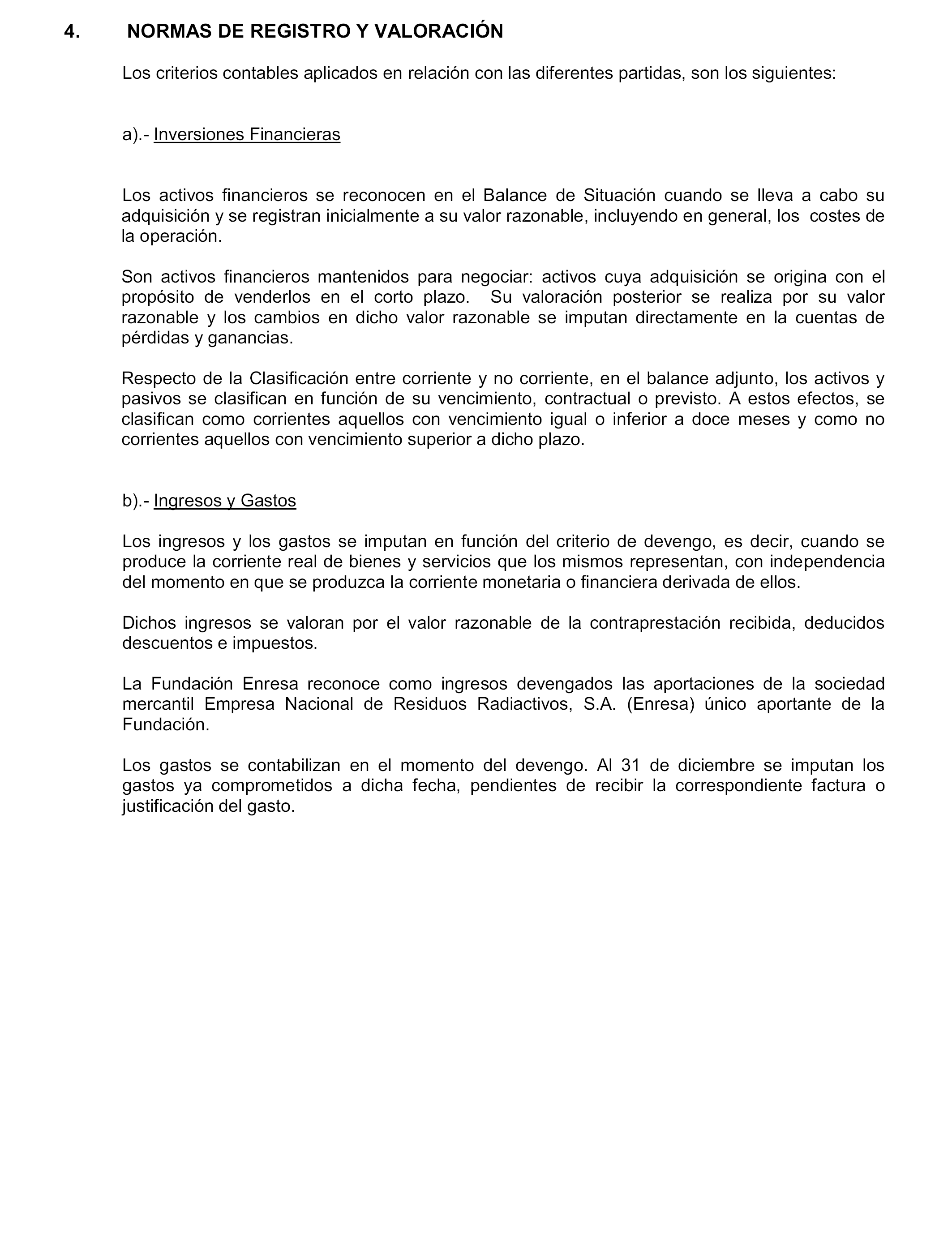 4. NORMAS DE REGISTRO Y VALORACIÓN

Los criterios contables aplicados en relación con las diferentes partidas, son los siguientes:

a).- Inversiones Financieras

Los activos financieros se reconocen en el Balance de Situación cuando se lleva a cabo su adquisición y se registran inicialmente a su valor razonable, incluyendo en general, los costes de la operación.

Son activos financieros mantenidos para negociar: activos cuya adquisición se origina con el propósito de venderlos en el corto plazo. Su valoración posterior se realiza por su valor razonable y los cambios en dicho valor razonable se imputan directamente en la cuentas de pérdidas y ganancias.

Respecto de la Clasificación entre corriente y no corriente, en el balance adjunto, los activos y pasivos se clasifican en función de su vencimiento, contractual o previsto. A estos efectos, se clasifican como corrientes aquellos con vencimiento igual o inferior a doce meses y como no corrientes aquellos con vencimiento superior a dicho plazo.

b).- Ingresos y Gastos

Los ingresos y los gastos se imputan en función del criterio de devengo, es decir, cuando se produce la corriente real de bienes y servicios que los mismos representan, con independencia del momento en que se produzca la corriente monetaria o financiera derivada de ellos.

Dichos ingresos se valoran por el valor razonable de la contraprestación recibida, deducidos descuentos e impuestos.

La Fundación Enresa reconoce como ingresos devengados las aportaciones de la sociedad mercantil Empresa Nacional de Residuos Radiactivos, S.A. (Enresa) único aportante de la Fundación.

Los gastos se contabilizan en el momento del devengo. Al 31 de diciembre se imputan los gastos ya comprometidos a dicha fecha, pendientes de recibir la correspondiente factura o justificación del gasto.